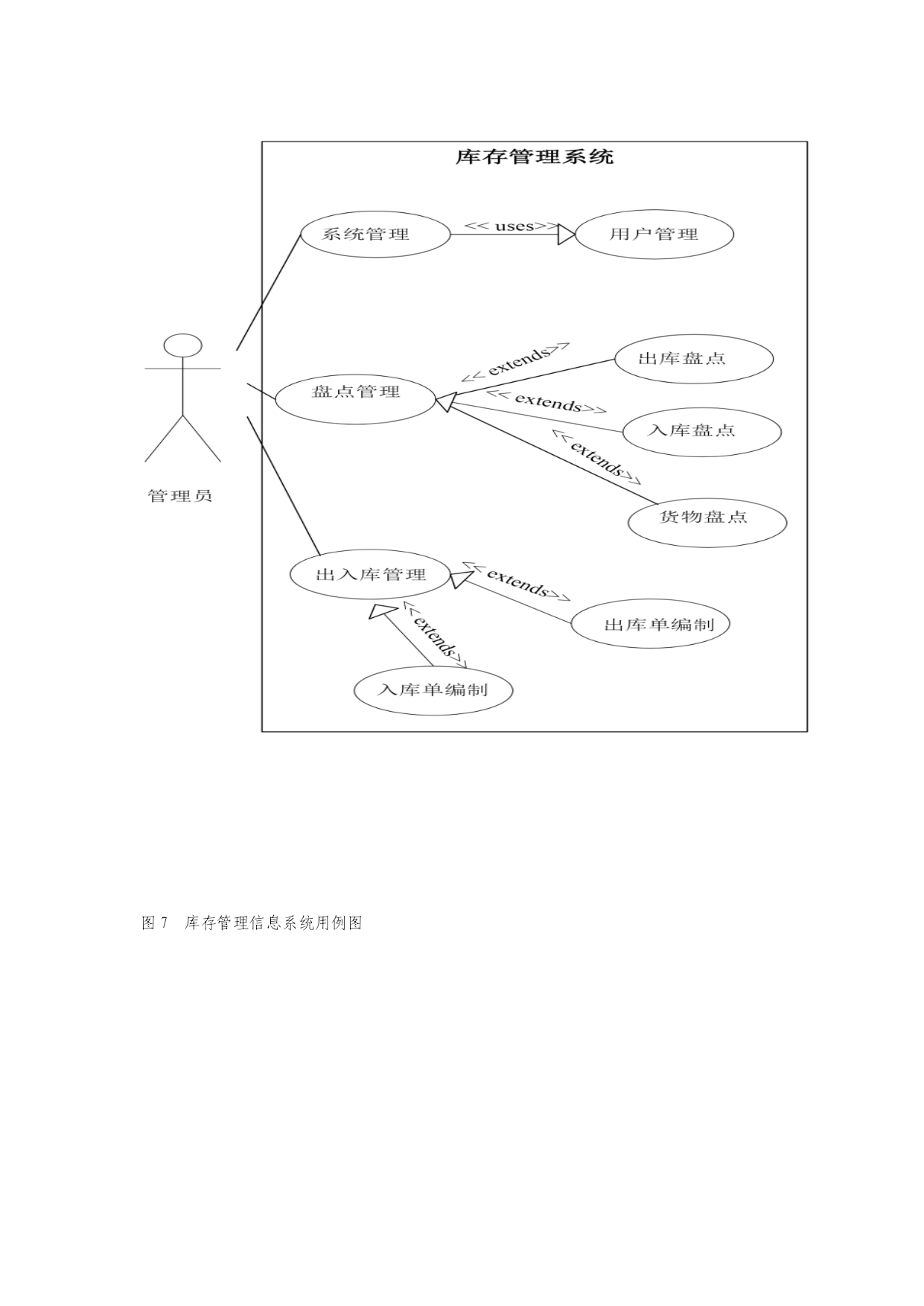 库存管理系统

系统管理

<< uses>>

用户管理

管理员

盘点管理

<< extends>>

出库盘点

<< extends>>

入库盘点

<< extends>>

货物盘点

出入库管理

<< extends>>

出库单编制

<< extends>>

入库单编制

图 7　库存管理信息系统用例图